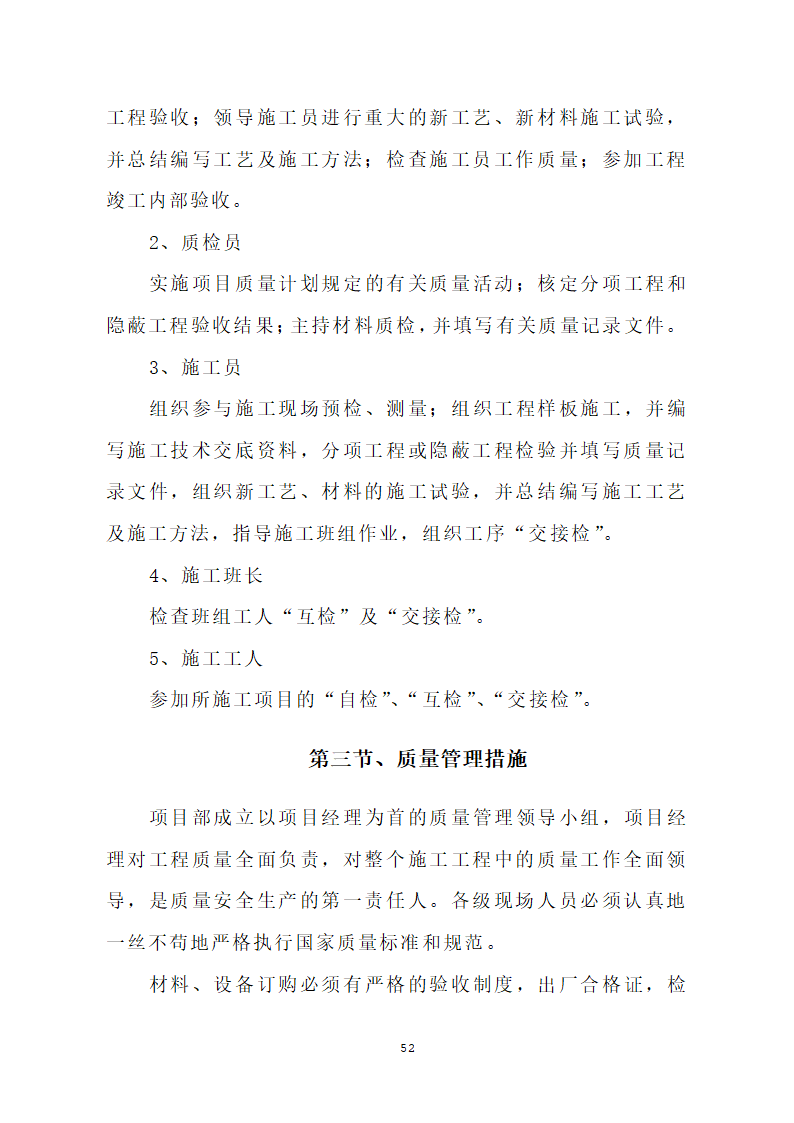 工程验收；领导施工员进行重大的新工艺、新材料施工试验，并总结编写工艺及施工方法；检查施工员工作质量；参加工程竣工内部验收。

2、质检员

实施项目质量计划规定的有关质量活动；核定分项工程和隐蔽工程验收结果；主持材料质检，并填写有关质量记录文件。

3、施工员

组织参与施工现场预检、测量；组织工程样板施工，并编写施工技术交底资料，分项工程或隐蔽工程检验并填写质量记录文件，组织新工艺、材料的施工试验，并总结编写施工工艺及施工方法，指导施工班组作业，组织工序“交接检”。

4、施工班长

检查班组工人“互检”及“交接检”。

5、施工工人

参加所施工项目的“自检”、“互检”、“交接检”。

第三节、质量管理措施

项目部成立以项目经理为首的质量管理领导小组，项目经理对工程质量全面负责，对整个施工工程中的质量工作全面领导，是质量安全生产的第一责任人。各级现场人员必须认真地一丝不苟地严格执行国家质量标准和规范。

材料、设备订购必须有严格的验收制度，出厂合格证，检

52